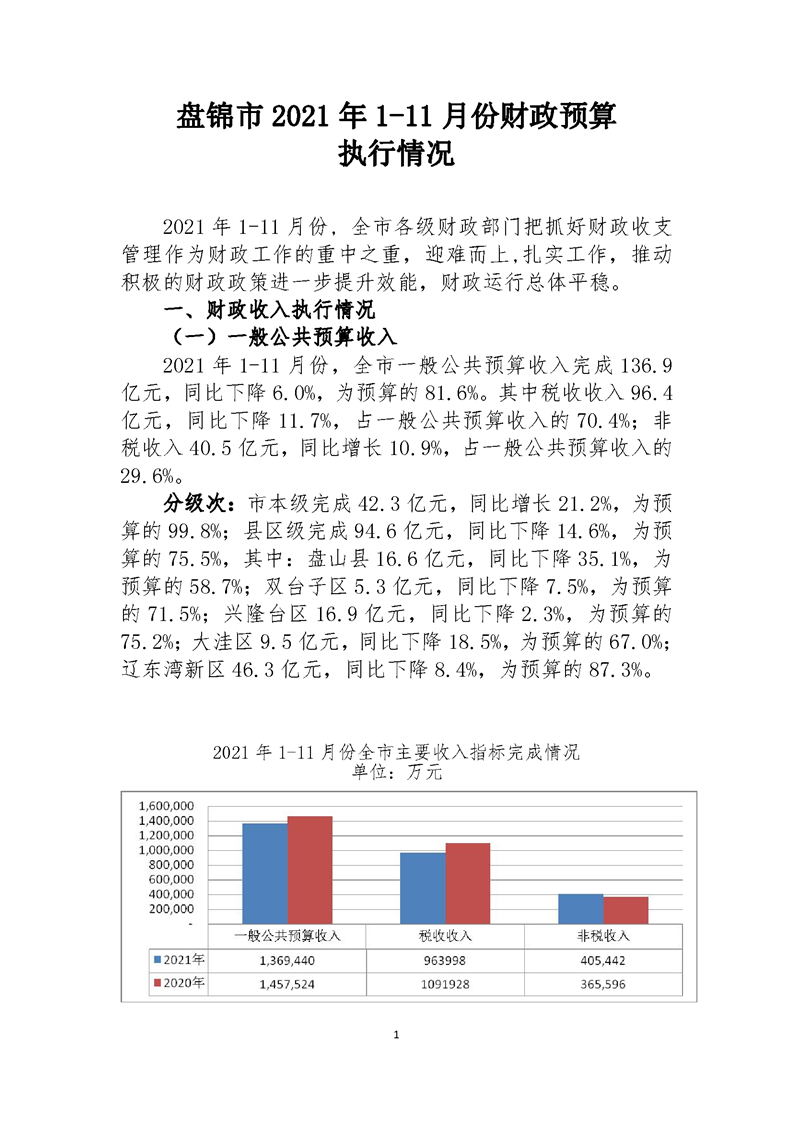 盘锦市 2021 年 1-11 月份财政预算执行情况

2021 年 1-11 月份，全市各级财政部门把抓好财政收支管理作为财政工作的重中之重，迎难而上,扎实工作，推动积极的财政政策进一步提升效能，财政运行总体平稳。

一、财政收入执行情况

（一）一般公共预算收入

2021 年 1-11 月份，全市一般公共预算收入完成 136.9 亿元，同比下降 6.0%，为预算的 81.6%。其中税收收入 96.4 亿元，同比下降 11.7%，占一般公共预算收入的 70.4%；非税收入 40.5 亿元，同比增长 10.9%，占一般公共预算收入的 29.6%。

分级次：市本级完成 42.3 亿元，同比增长 21.2%，为预算的 99.8%；县区级完成 94.6 亿元，同比下降 14.6%，为预算的 75.5%，其中：盘山县 16.6 亿元，同比下降 35.1%，为预算的 58.7%；双台子区 5.3 亿元，同比下降 7.5%，为预算的 71.5%；兴隆台区 16.9 亿元，同比下降 2.3%，为预算的 75.2%；大洼区 9.5 亿元，同比下降 18.5%，为预算的 67.0%；辽东湾新区 46.3 亿元，同比下降 8.4%，为预算的 87.3%。

2021 年 1-11 月份全市主要收入指标完成情况
单位：万元

1,600,000
1,400,000
1,200,000
1,000,000
800,000
600,000
400,000
200,000
-

| | 一般公共预算收入 | 税收收入 | 非税收入 |
|---|---|---|---|
| 2021年 | 1,369,440 | 963998 | 405,442 |
| 2020年 | 1,457,524 | 1091928 | 365,596 |

1